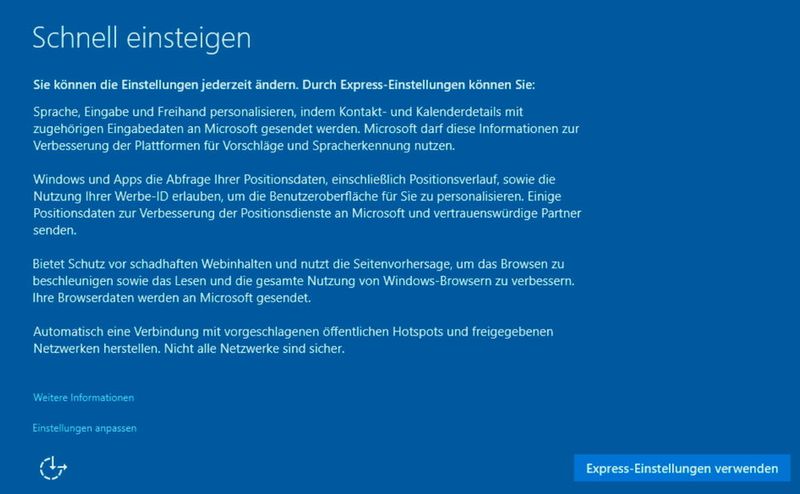 Schnell einsteigen

Sie können die Einstellungen jederzeit ändern. Durch Express-Einstellungen können Sie:

Sprache, Eingabe und Freihand personalisieren, indem Kontakt- und Kalenderdetails mit zugehörigen Eingabedaten an Microsoft gesendet werden. Microsoft darf diese Informationen zur Verbesserung der Plattformen für Vorschläge und Spracherkennung nutzen.

Windows und Apps die Abfrage Ihrer Positionsdaten, einschließlich Positionsverlauf, sowie die Nutzung Ihrer Werbe-ID erlauben, um die Benutzeroberfläche für Sie zu personalisieren. Einige Positionsdaten zur Verbesserung der Positionsdienste an Microsoft und vertrauenswürdige Partner senden.

Bietet Schutz vor schadhaften Webinhalten und nutzt die Seitenvorhersage, um das Browsen zu beschleunigen sowie das Lesen und die gesamte Nutzung von Windows-Browsern zu verbessern. Ihre Browserdaten werden an Microsoft gesendet.

Automatisch eine Verbindung mit vorgeschlagenen öffentlichen Hotspots und freigegebenen Netzwerken herstellen. Nicht alle Netzwerke sind sicher.

Weitere Informationen

Einstellungen anpassen

Express-Einstellungen verwenden